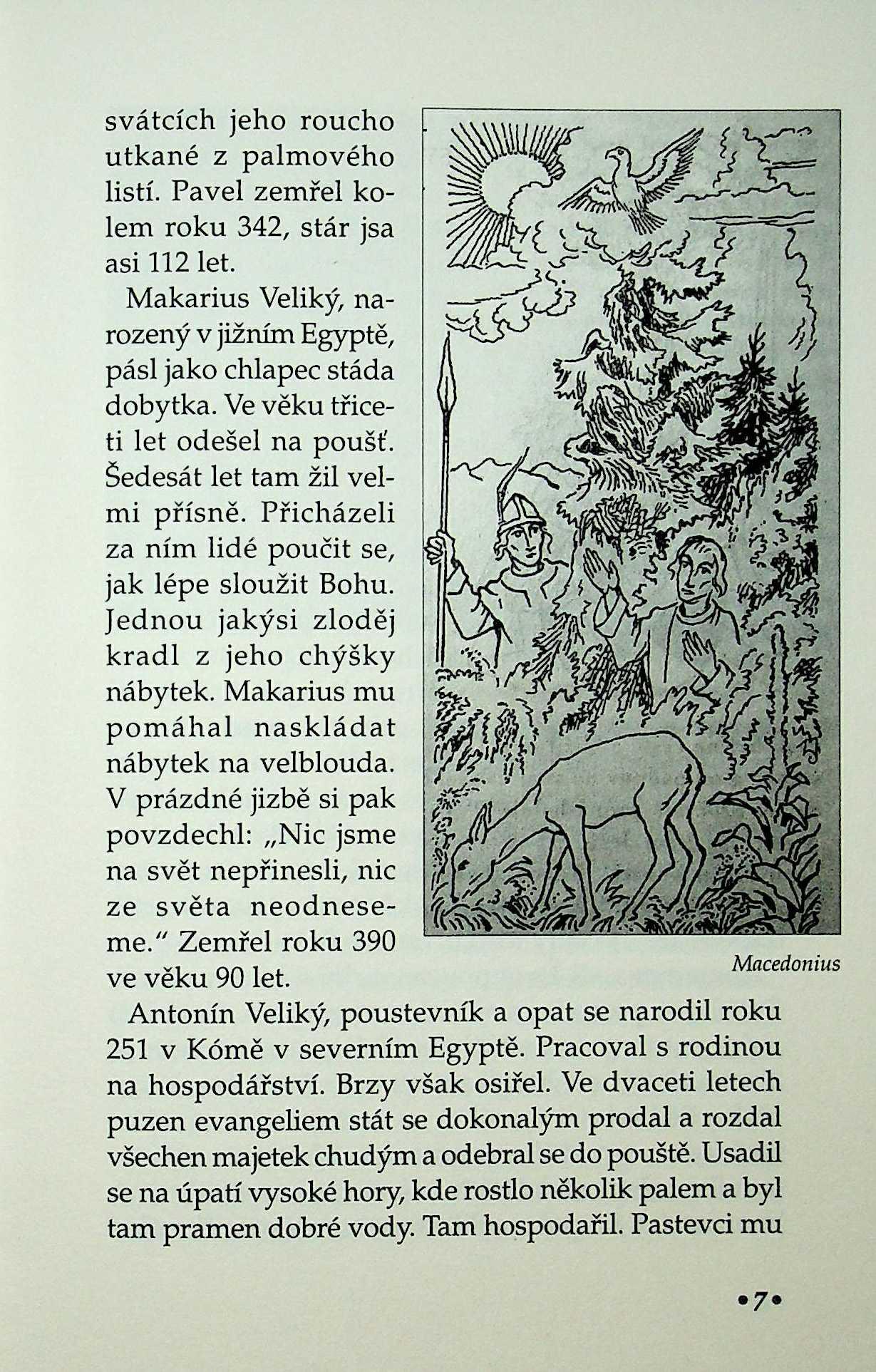 svátcích jeho roucho utkané z palmového listí. Pavel zemřel kolem roku 342, stár jsa asi 112 let.

Makarius Veliký, narozený v jižním Egyptě, pásl jako chlapec stáda dobytka. Ve věku třiceti let odešel na poušť. Šedesát let tam žil velmi přísně. Přicházeli za ním lidé poučit se, jak lépe sloužit Bohu. Jednou jakýsi zloděj kradl z jeho chýšky nábytek. Makarius mu pomáhal naskládat nábytek na velblouda. V prázdné jizbě si pak povzdechl: „Nic jsme na svět nepřinesli, nic ze světa neodneseme." Zemřel roku 390 ve věku 90 let.

Macedonius

Antonín Veliký, poustevník a opat se narodil roku 251 v Kómě v severním Egyptě. Pracoval s rodinou na hospodářství. Brzy však osiřel. Ve dvaceti letech puzen evangeliem stát se dokonalým prodal a rozdal všechen majetek chudým a odebral se do pouště. Usadil se na úpatí vysoké hory, kde rostlo několik palem a byl tam pramen dobré vody. Tam hospodařil. Pastevci mu

•7•